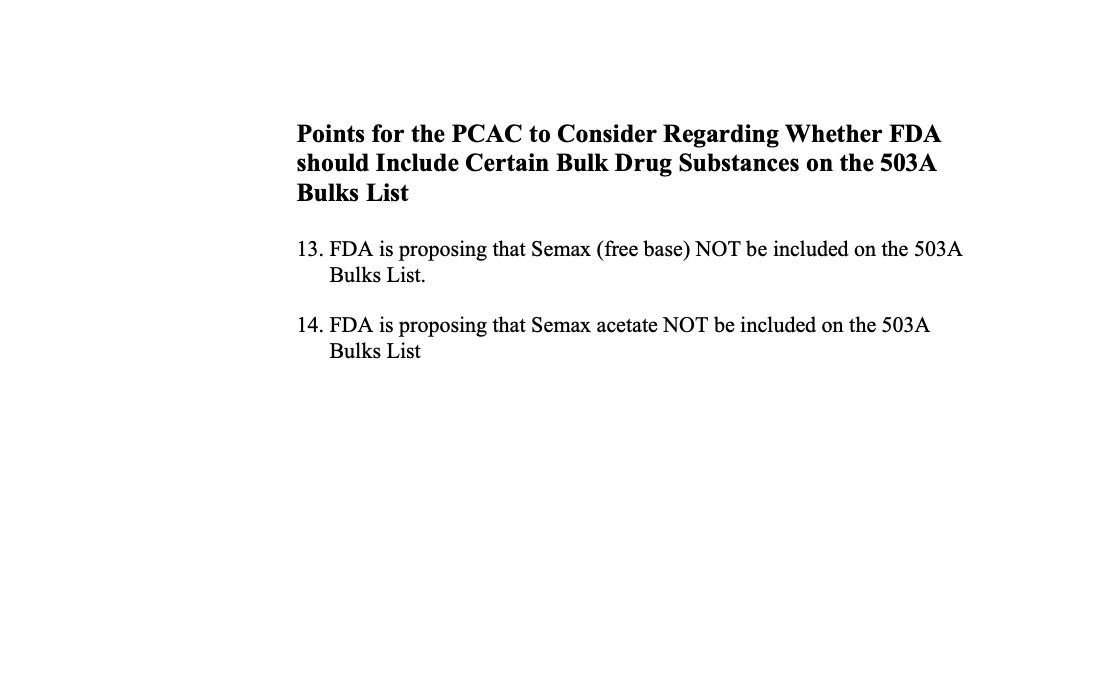 Points for the PCAC to Consider Regarding Whether FDA should Include Certain Bulk Drug Substances on the 503A Bulks List

13. FDA is proposing that Semax (free base) NOT be included on the 503A Bulks List.

14. FDA is proposing that Semax acetate NOT be included on the 503A Bulks List